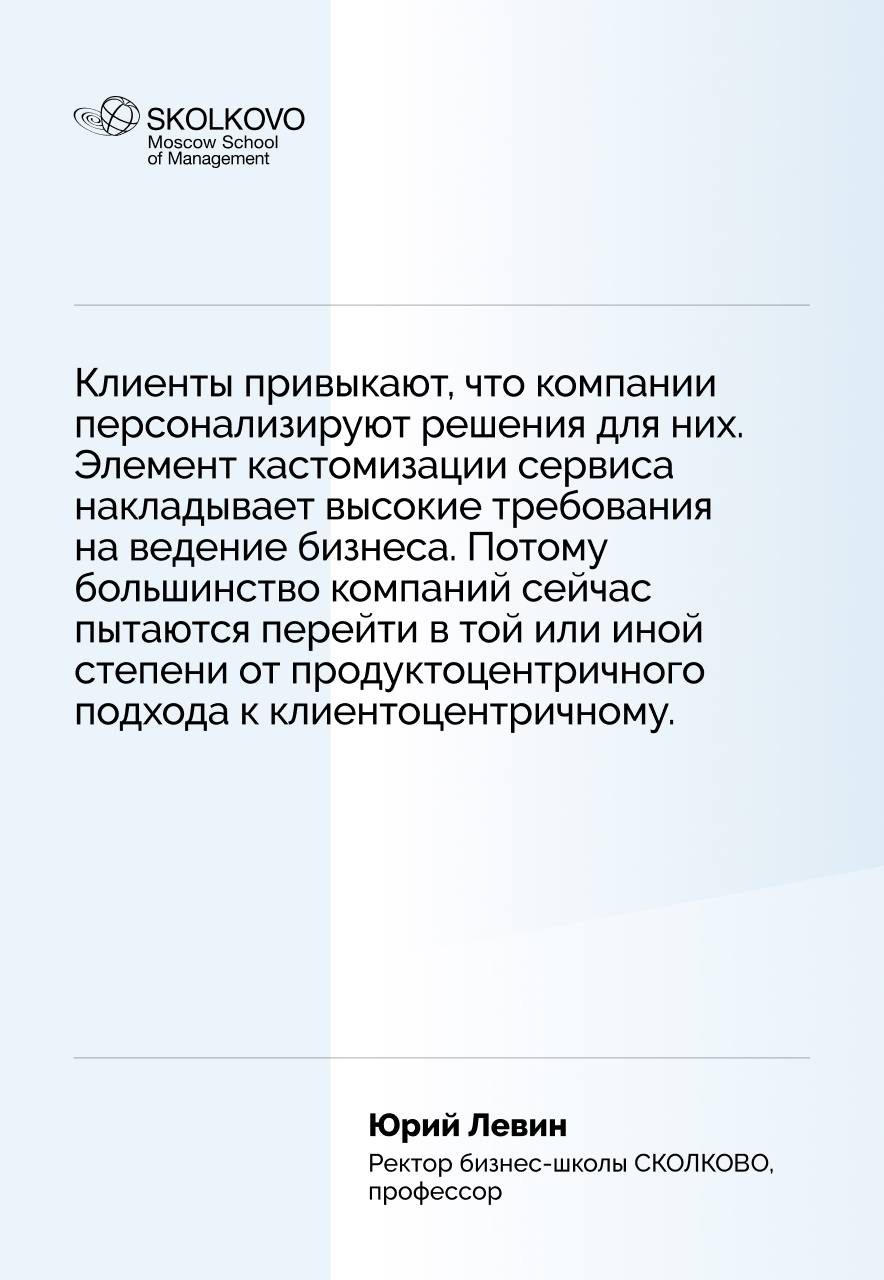 SKOLKOVO
Moscow School
of Management

Клиенты привыкают, что компании персонализируют решения для них. Элемент кастомизации сервиса накладывает высокие требования на ведение бизнеса. Потому большинство компаний сейчас пытаются перейти в той или иной степени от продуктоцентричного подхода к клиентоцентричному.

Юрий Левин
Ректор бизнес-школы СКОЛКОВО, профессор